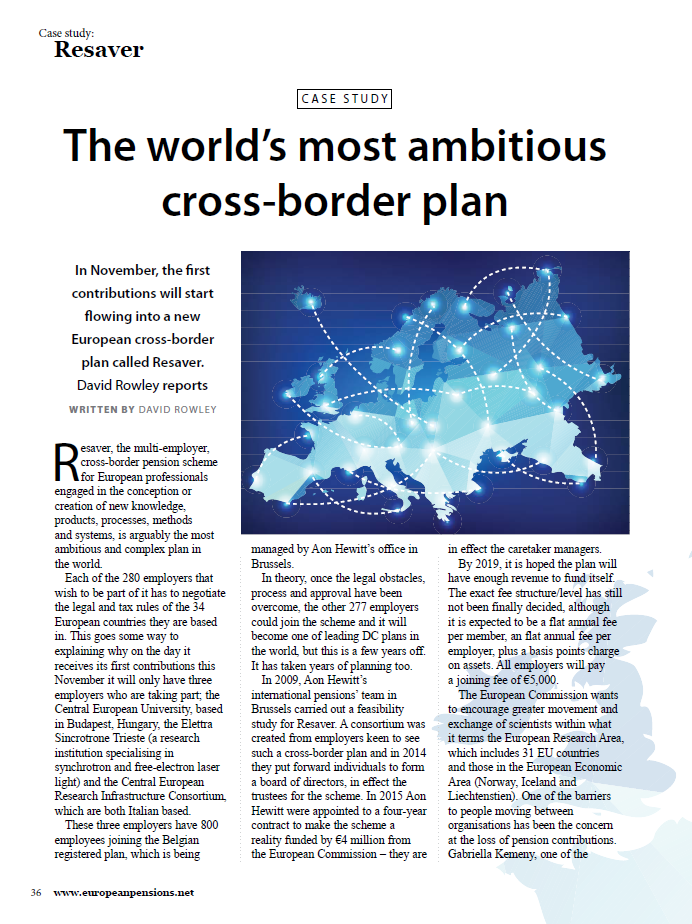 Case study:
Resaver

CASE STUDY

The world's most ambitious cross-border plan

In November, the first contributions will start flowing into a new European cross-border plan called Resaver. David Rowley reports

WRITTEN BY DAVID ROWLEY

Resaver, the multi-employer, cross-border pension scheme for European professionals engaged in the conception or creation of new knowledge, products, processes, methods and systems, is arguably the most ambitious and complex plan in the world.

Each of the 280 employers that wish to be part of it has to negotiate the legal and tax rules of the 34 European countries they are based in. This goes some way to explaining why on the day it receives its first contributions this November it will only have three employers who are taking part; the Central European University, based in Budapest, Hungary, the Elettra Sincrotrone Trieste (a research institution specialising in synchrotron and free-electron laser light) and the Central European Research Infrastructure Consortium, which are both Italian based.

These three employers have 800 employees joining the Belgian registered plan, which is being managed by Aon Hewitt's office in Brussels.

In theory, once the legal obstacles, process and approval have been overcome, the other 277 employers could join the scheme and it will become one of leading DC plans in the world, but this is a few years off. It has taken years of planning too.

In 2009, Aon Hewitt's international pensions' team in Brussels carried out a feasibility study for Resaver. A consortium was created from employers keen to see such a cross-border plan and in 2014 they put forward individuals to form a board of directors, in effect the trustees for the scheme. In 2015 Aon Hewitt were appointed to a four-year contract to make the scheme a reality funded by €4 million from the European Commission – they are in effect the caretaker managers.

By 2019, it is hoped the plan will have enough revenue to fund itself. The exact fee structure/level has still not been finally decided, although it is expected to be a flat annual fee per member, an flat annual fee per employer, plus a basis points charge on assets. All employers will pay a joining fee of €5,000.

The European Commission wants to encourage greater movement and exchange of scientists within what it terms the European Research Area, which includes 31 EU countries and those in the European Economic Area (Norway, Iceland and Liechtenstien). One of the barriers to people moving between organisations has been the concern at the loss of pension contributions. Gabriella Kemeny, one of the

36 www.europeanpensions.net